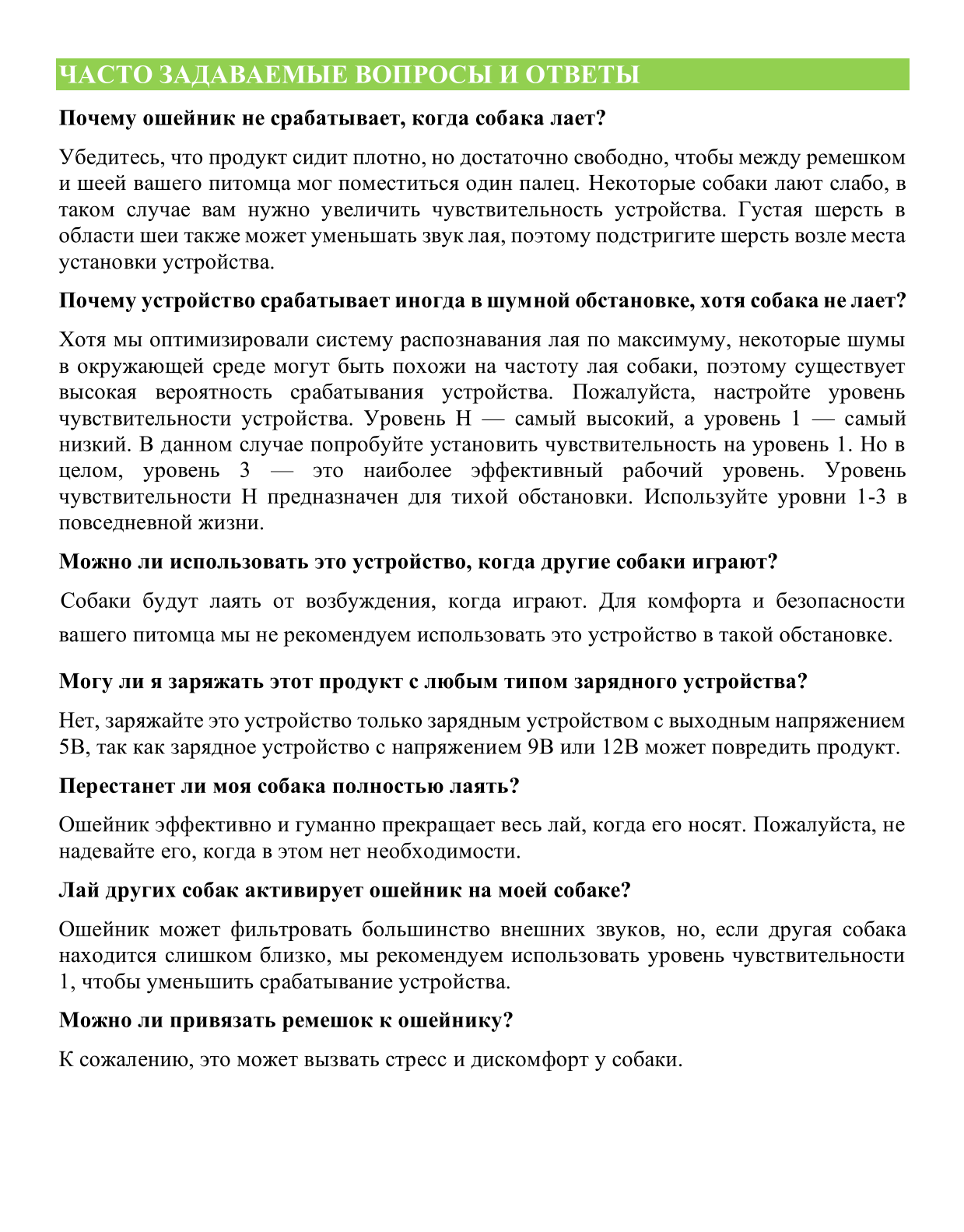 ЧАСТО ЗАДАВАЕМЫЕ ВОПРОСЫ И ОТВЕТЫ

Почему ошейник не срабатывает, когда собака лает?

Убедитесь, что продукт сидит плотно, но достаточно свободно, чтобы между ремешком и шеей вашего питомца мог поместиться один палец. Некоторые собаки лают слабо, в таком случае вам нужно увеличить чувствительность устройства. Густая шерсть в области шеи также может уменьшать звук лая, поэтому подстригите шерсть возле места установки устройства.

Почему устройство срабатывает иногда в шумной обстановке, хотя собака не лает?

Хотя мы оптимизировали систему распознавания лая по максимуму, некоторые шумы в окружающей среде могут быть похожи на частоту лая собаки, поэтому существует высокая вероятность срабатывания устройства. Пожалуйста, настройте уровень чувствительности устройства. Уровень H — самый высокий, а уровень 1 — самый низкий. В данном случае попробуйте установить чувствительность на уровень 1. Но в целом, уровень 3 — это наиболее эффективный рабочий уровень. Уровень чувствительности H предназначен для тихой обстановки. Используйте уровни 1-3 в повседневной жизни.

Можно ли использовать это устройство, когда другие собаки играют?

Собаки будут лаять от возбуждения, когда играют. Для комфорта и безопасности вашего питомца мы не рекомендуем использовать это устройство в такой обстановке.

Могу ли я заряжать этот продукт с любым типом зарядного устройства?

Нет, заряжайте это устройство только зарядным устройством с выходным напряжением 5В, так как зарядное устройство с напряжением 9В или 12В может повредить продукт.

Перестанет ли моя собака полностью лаять?

Ошейник эффективно и гуманно прекращает весь лай, когда его носят. Пожалуйста, не надевайте его, когда в этом нет необходимости.

Лай других собак активирует ошейник на моей собаке?

Ошейник может фильтровать большинство внешних звуков, но, если другая собака находится слишком близко, мы рекомендуем использовать уровень чувствительности 1, чтобы уменьшить срабатывание устройства.

Можно ли привязать ремешок к ошейнику?

К сожалению, это может вызвать стресс и дискомфорт у собаки.